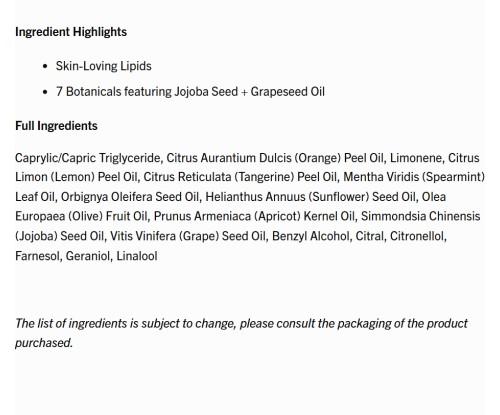 Ingredient Highlights

- Skin-Loving Lipids
- 7 Botanicals featuring Jojoba Seed + Grapeseed Oil

Full Ingredients

Caprylic/Capric Triglyceride, Citrus Aurantium Dulcis (Orange) Peel Oil, Limonene, Citrus Limon (Lemon) Peel Oil, Citrus Reticulata (Tangerine) Peel Oil, Mentha Viridis (Spearmint) Leaf Oil, Orbignya Oleifera Seed Oil, Helianthus Annuus (Sunflower) Seed Oil, Olea Europaea (Olive) Fruit Oil, Prunus Armeniaca (Apricot) Kernel Oil, Simmondsia Chinensis (Jojoba) Seed Oil, Vitis Vinifera (Grape) Seed Oil, Benzyl Alcohol, Citral, Citronellol, Farnesol, Geraniol, Linalool

The list of ingredients is subject to change, please consult the packaging of the product purchased.